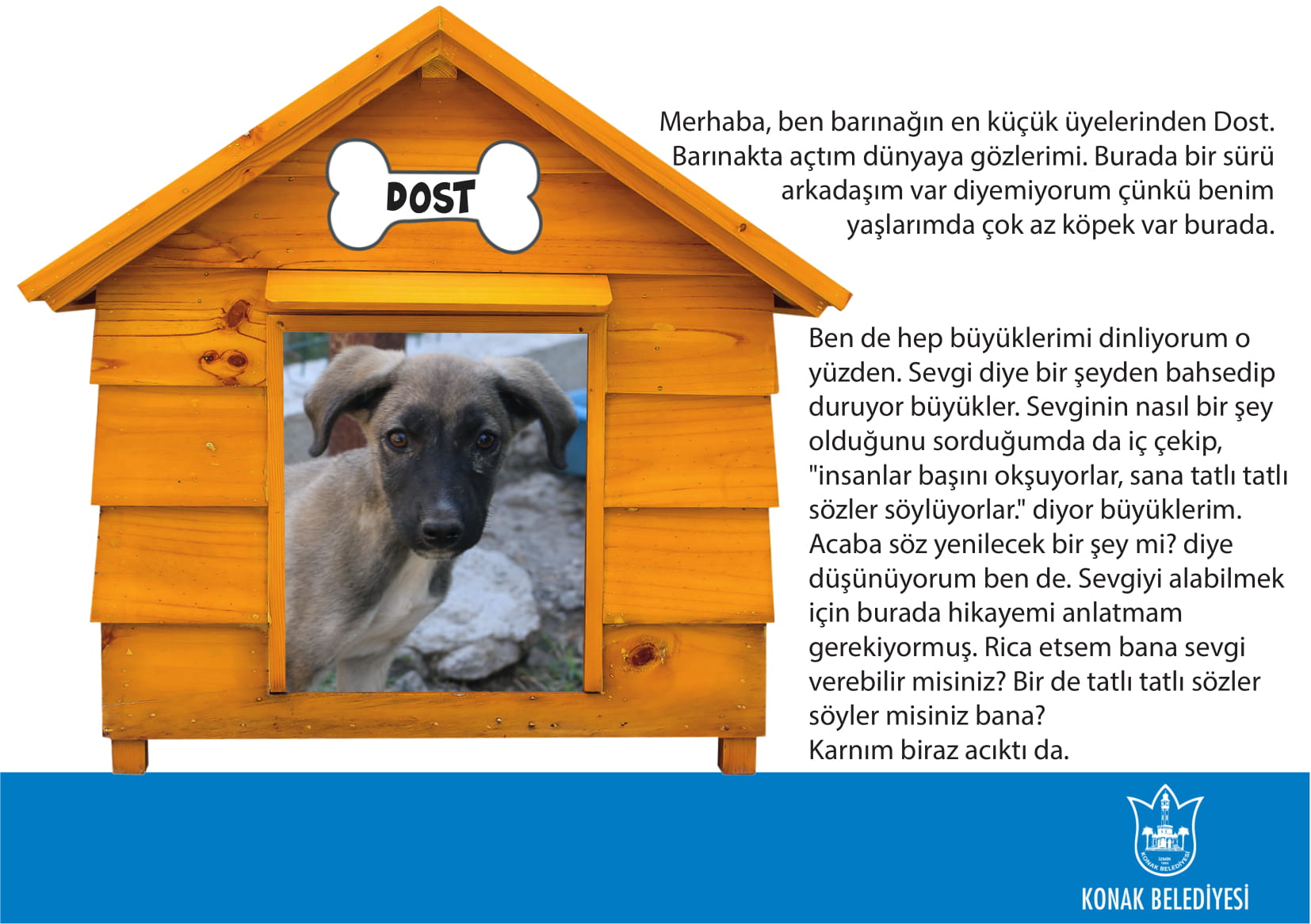 DOST

Merhaba, ben barınağın en küçük üyelerinden Dost. Barınakta açtım dünyaya gözlerimi. Burada bir sürü arkadaşım var diyemiyorum çünkü benim yaşlarımda çok az köpek var burada.

Ben de hep büyüklerimi dinliyorum o yüzden. Sevgi diye bir şeyden bahsedip duruyor büyükler. Sevginin nasıl bir şey olduğunu sorduğumda da iç çekip, "insanlar başını okşuyorlar, sana tatlı tatlı sözler söylüyorlar." diyor büyüklerim. Acaba söz yenilecek bir şey mi? diye düşünüyorum ben de. Sevgiyi alabilmek için burada hikayemi anlatmam gerekiyormuş. Rica etsem bana sevgi verebilir misiniz? Bir de tatlı tatlı sözler söyler misiniz bana?
Karnım biraz acıktı da.

İZMİR
KONAK BELEDİYESİ
KONAK BELEDİYESİ